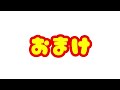 おまけ